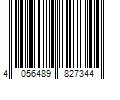 4 056489 827344